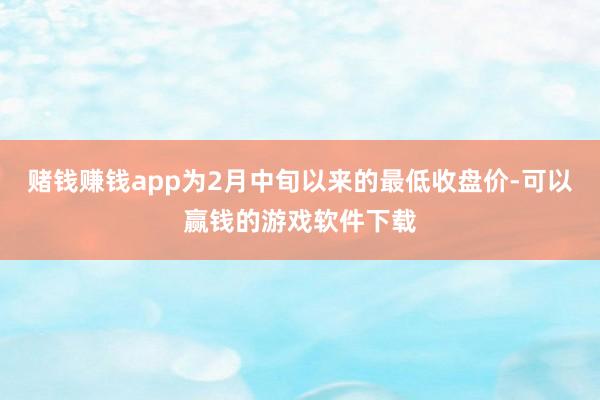 赌钱赚钱app为2月中旬以来的最低收盘价-可以赢钱的游戏软件下载